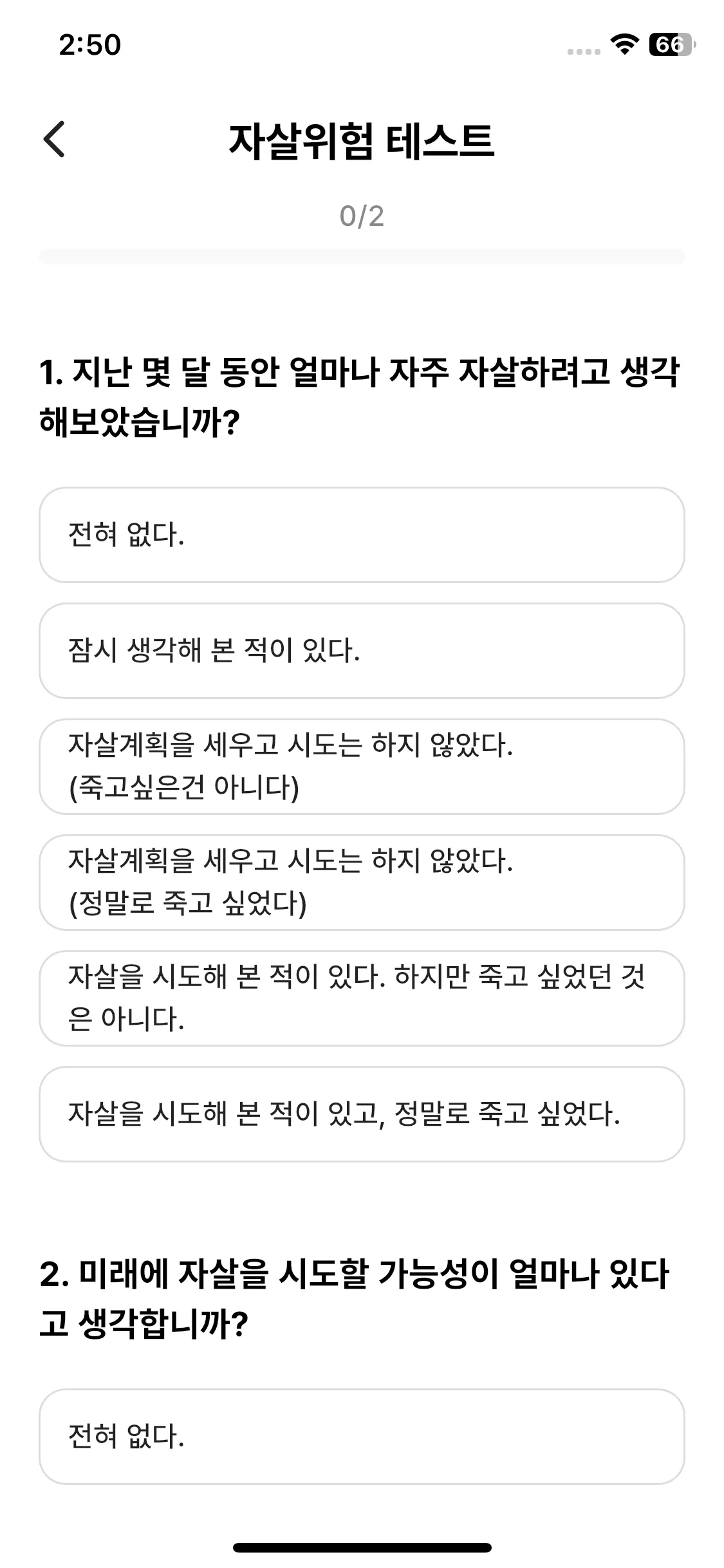 2:50

66

자살위험 테스트

0/2

1. 지난 몇 달 동안 얼마나 자주 자살하려고 생각해보았습니까?

전혀 없다.

잠시 생각해 본 적이 있다.

자살계획을 세우고 시도는 하지 않았다.
(죽고싶은건 아니다)

자살계획을 세우고 시도는 하지 않았다.
(정말로 죽고 싶었다)

자살을 시도해 본 적이 있다. 하지만 죽고 싶었던 것은 아니다.

자살을 시도해 본 적이 있고, 정말로 죽고 싶었다.

2. 미래에 자살을 시도할 가능성이 얼마나 있다고 생각합니까?

전혀 없다.